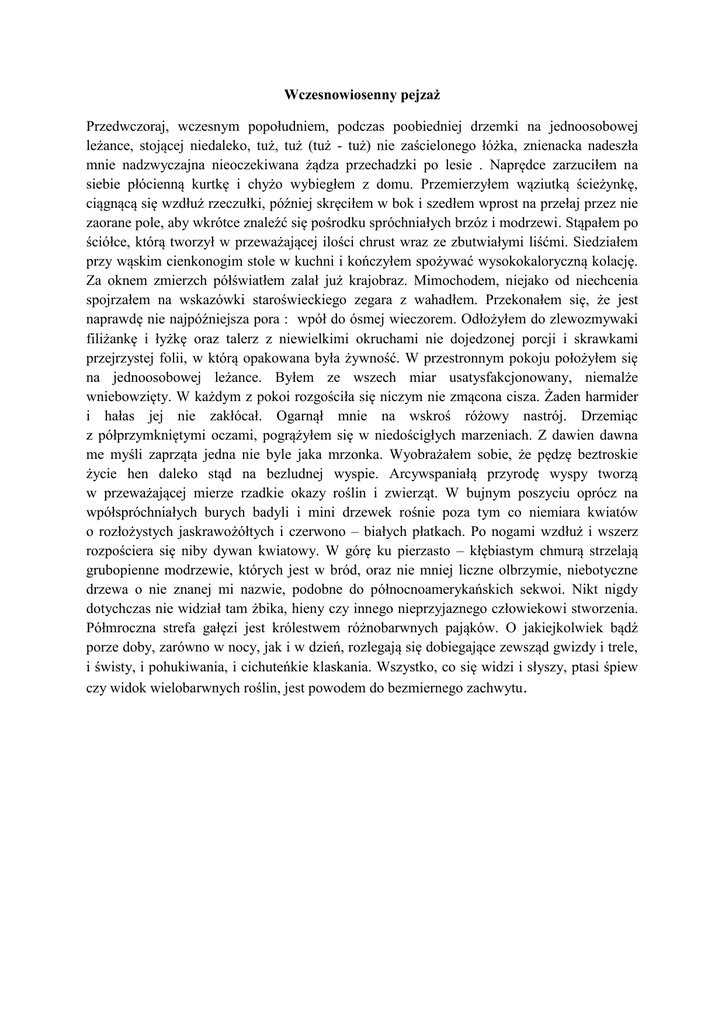 Wczesnowiosenny pejzaż

Przedwczoraj, wczesnym popołudniem, podczas poobiedniej drzemki na jednoosobowej leżance, stojącej niedaleko, tuż, tuż (tuż - tuż) nie zaścielonego łóżka, znienacka nadeszła mnie nadzwyczajna nieoczekiwana żądza przechadzki po lesie . Naprędce zarzuciłem na siebie płócienną kurtkę i chyżo wybiegłem z domu. Przemierzyłem wąziutką ścieżynkę, ciągnącą się wzdłuż rzeczułki, później skręciłem w bok i szedłem wprost na przełaj przez nie zaorane pole, aby wkrótce znaleźć się pośrodku spróchniałych brzóz i modrzewi. Stąpałem po ściółce, którą tworzył w przeważającej ilości chrust wraz ze zbutwiałymi liśćmi. Siedziałem przy wąskim cienkonogim stole w kuchni i kończyłem spożywać wysokokaloryczną kolację. Za oknem zmierzch półświatłem zalał już krajobraz. Mimochodem, niejako od niechcenia spojrzałem na wskazówki staroświeckiego zegara z wahadłem. Przekonałem się, że jest naprawdę nie najpóźniejsza pora : wpół do ósmej wieczorem. Odłożyłem do zlewozmywaki filiżankę i łyżkę oraz talerz z niewielkimi okruchami nie dojedzonej porcji i skrawkami przejrzystej folii, w którą opakowana była żywność. W przestronnym pokoju położyłem się na jednoosobowej leżance. Byłem ze wszech miar usatysfakcjonowany, niemalże wniebowzięty. W każdym z pokoi rozgościła się niczym nie zmącona cisza. Żaden harmider i hałas jej nie zakłócał. Ogarnął mnie na wskroś różowy nastrój. Drzemiąc z półprzymkniętymi oczami, pogrążyłem się w niedościgłych marzeniach. Z dawien dawna me myśli zaprząta jedna nie byle jaka mrzonka. Wyobrażałem sobie, że pędzę beztroskie życie hen daleko stąd na bezludnej wyspie. Arcywspaniałą przyrodę wyspy tworzą w przeważającej mierze rzadkie okazy roślin i zwierząt. W bujnym poszyciu oprócz na wpółspróchniałych burych badyli i mini drzewek rośnie poza tym co niemiara kwiatów o rozłożystych jaskrawożółtych i czerwono – białych płatkach. Po nogami wzdłuż i wszerz rozpościera się niby dywan kwiatowy. W górę ku pierzasto – kłębiastym chmurą strzelają grubopienne modrzewie, których jest w bród, oraz nie mniej liczne olbrzymie, niebotyczne drzewa o nie znanej mi nazwie, podobne do północnoamerykańskich sekwoi. Nikt nigdy dotychczas nie widział tam żbika, hieny czy innego nieprzyjaznego człowiekowi stworzenia. Półmroczna strefa gałęzi jest królestwem różnobarwnych pająków. O jakiejkolwiek bądź porze doby, zarówno w nocy, jak i w dzień, rozlegają się dobiegające zewsząd gwizdy i trele, i świsty, i pohukiwania, i cichuteńkie klaskania. Wszystko, co się widzi i słyszy, ptasi śpiew czy widok wielobarwnych roślin, jest powodem do bezmiernego zachwytu.